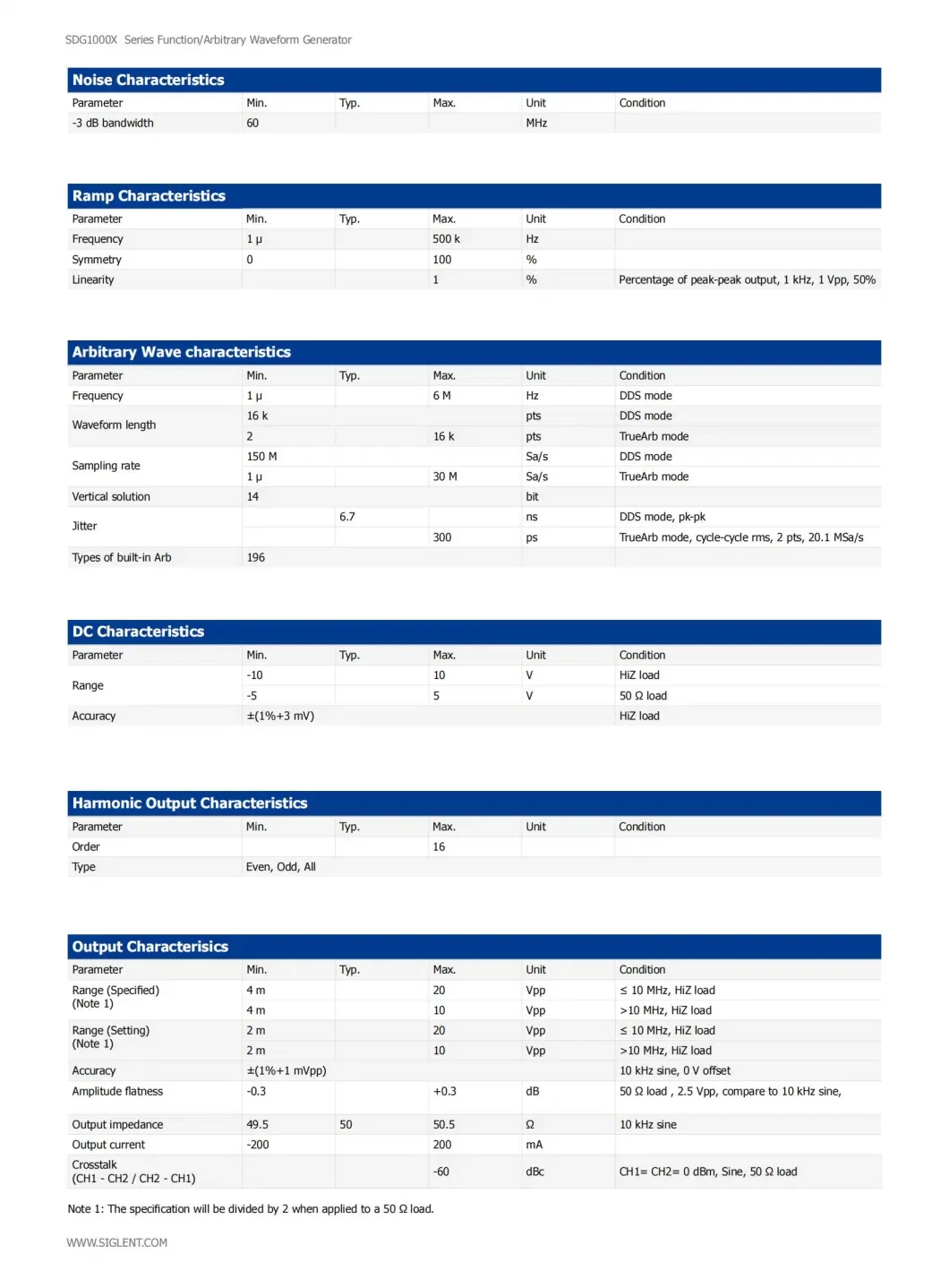 SDG1000X Series Function/Arbitrary Waveform Generator

Noise Characteristics

| Parameter | Min. | Typ. | Max. | Unit | Condition |
|---|---|---|---|---|---|
| -3 dB bandwidth | 60 | | | MHz | |

Ramp Characteristics

| Parameter | Min. | Typ. | Max. | Unit | Condition |
|---|---|---|---|---|---|
| Frequency | 1 μ | | 500 k | Hz | |
| Symmetry | 0 | | 100 | % | |
| Linearity | | | 1 | % | Percentage of peak-peak output, 1 kHz, 1 Vpp, 50% |

Arbitrary Wave characteristics

| Parameter | Min. | Typ. | Max. | Unit | Condition |
|---|---|---|---|---|---|
| Frequency | 1 μ | | 6 M | Hz | DDS mode |
| Waveform length | 16 k | | | pts | DDS mode |
| | 2 | | 16 k | pts | TrueArb mode |
| Sampling rate | 150 M | | | Sa/s | DDS mode |
| | 1 μ | | 30 M | Sa/s | TrueArb mode |
| Vertical solution | 14 | | | bit | |
| Jitter | | 6.7 | | ns | DDS mode, pk-pk |
| | | | 300 | ps | TrueArb mode, cycle-cycle rms, 2 pts, 20.1 MSa/s |
| Types of built-in Arb | 196 | | | | |

DC Characteristics

| Parameter | Min. | Typ. | Max. | Unit | Condition |
|---|---|---|---|---|---|
| Range | -10 | | 10 | V | HiZ load |
| | -5 | | 5 | V | 50 Ω load |
| Accuracy | ±(1%+3 mV) | | | | HiZ load |

Harmonic Output Characteristics

| Parameter | Min. | Typ. | Max. | Unit | Condition |
|---|---|---|---|---|---|
| Order | | | 16 | | |
| Type | Even, Odd, All | | | | |

Output Characterisics

| Parameter | Min. | Typ. | Max. | Unit | Condition |
|---|---|---|---|---|---|
| Range (Specified) (Note 1) | 4 m | | 20 | Vpp | ≤ 10 MHz, HiZ load |
| | 4 m | | 10 | Vpp | >10 MHz, HiZ load |
| Range (Setting) (Note 1) | 2 m | | 20 | Vpp | ≤ 10 MHz, HiZ load |
| | 2 m | | 10 | Vpp | >10 MHz, HiZ load |
| Accuracy | ±(1%+1 mVpp) | | | | 10 kHz sine, 0 V offset |
| Amplitude flatness | -0.3 | | +0.3 | dB | 50 Ω load , 2.5 Vpp, compare to 10 kHz sine, |
| Output impedance | 49.5 | 50 | 50.5 | Ω | 10 kHz sine |
| Output current | -200 | | 200 | mA | |
| Crosstalk (CH1 - CH2 / CH2 - CH1) | | | -60 | dBc | CH1= CH2= 0 dBm, Sine, 50 Ω load |

Note 1: The specification will be divided by 2 when applied to a 50 Ω load.

WWW.SIGLENT.COM